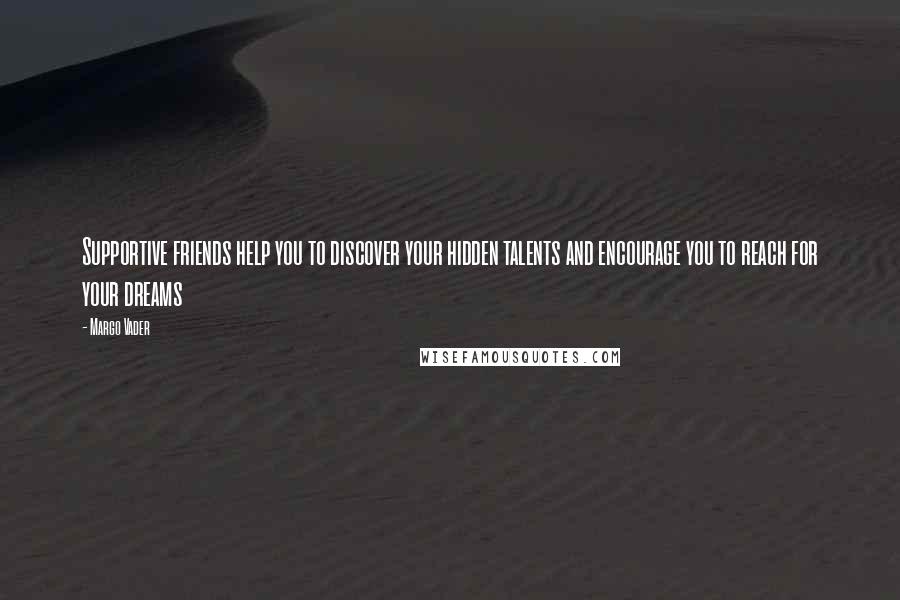 Supportive friends help you to discover your hidden talents and encourage you to reach for your dreams

- Margo Vader

WISEFAMOUSQUOTES.COM